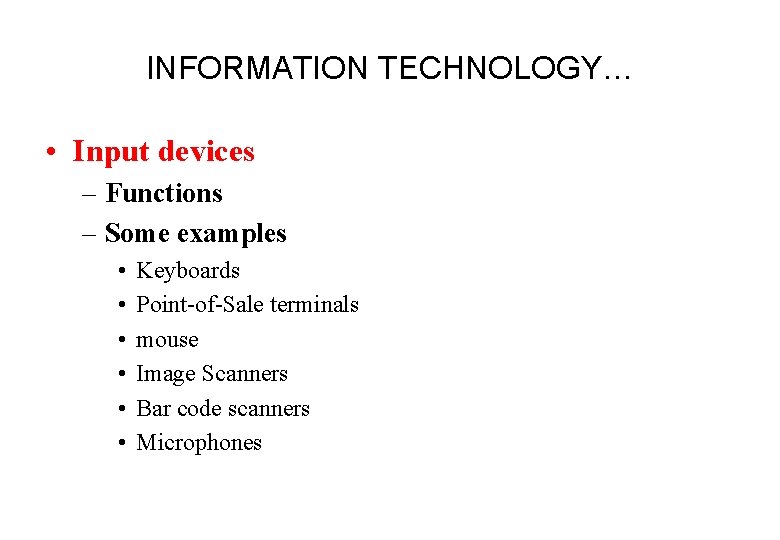 INFORMATION TECHNOLOGY…

• Input devices
– Functions
– Some examples
• Keyboards
• Point-of-Sale terminals
• mouse
• Image Scanners
• Bar code scanners
• Microphones